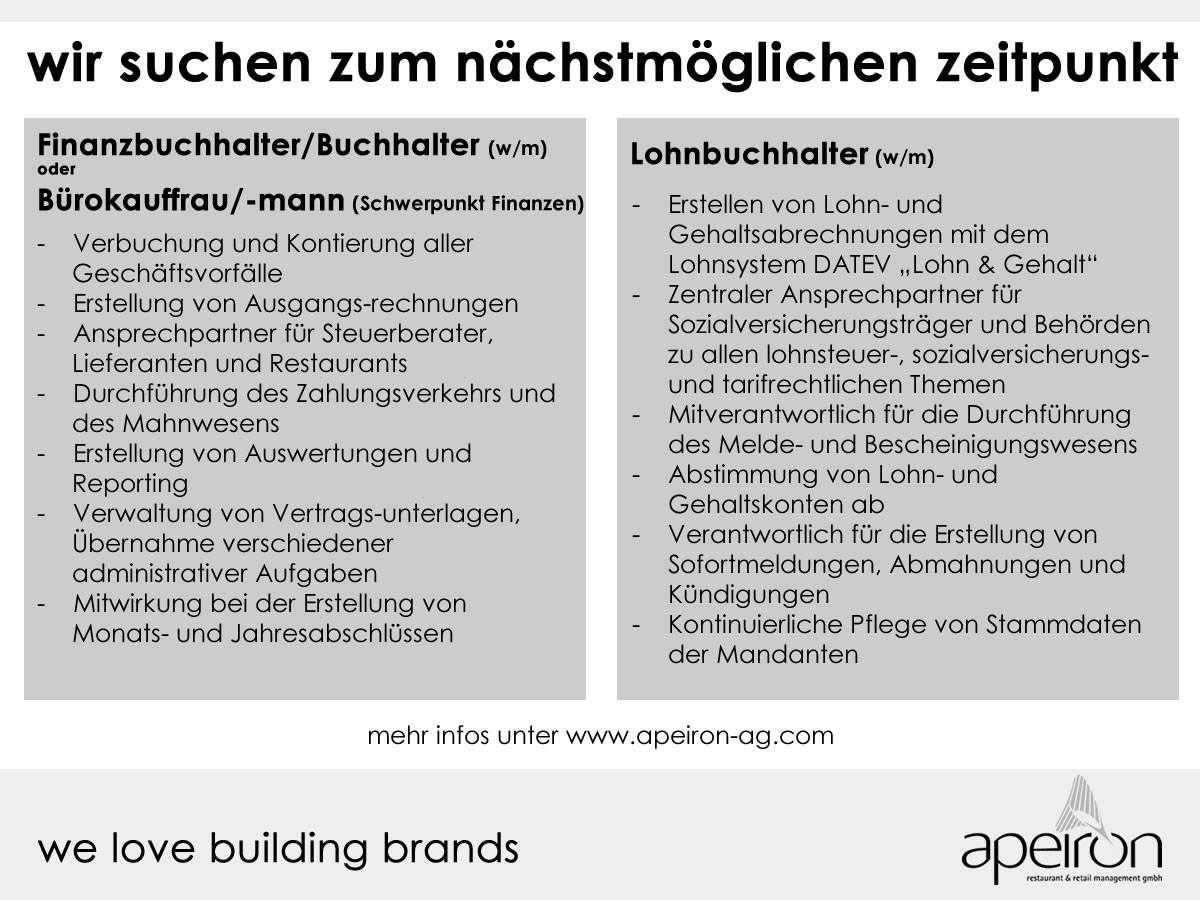 wir suchen zum nächstmöglichen zeitpunkt

Finanzbuchhalter/Buchhalter (w/m)
oder
Bürokauffrau/-mann (Schwerpunkt Finanzen)

- Verbuchung und Kontierung aller Geschäftsvorfälle
- Erstellung von Ausgangs-rechnungen
- Ansprechpartner für Steuerberater, Lieferanten und Restaurants
- Durchführung des Zahlungsverkehrs und des Mahnwesens
- Erstellung von Auswertungen und Reporting
- Verwaltung von Vertrags-unterlagen, Übernahme verschiedener administrativer Aufgaben
- Mitwirkung bei der Erstellung von Monats- und Jahresabschlüssen

Lohnbuchhalter (w/m)

- Erstellen von Lohn- und Gehaltsabrechnungen mit dem Lohnsystem DATEV „Lohn & Gehalt“
- Zentraler Ansprechpartner für Sozialversicherungsträger und Behörden zu allen lohnsteuer-, sozialversicherungs- und tarifrechtlichen Themen
- Mitverantwortlich für die Durchführung des Melde- und Bescheinigungswesens
- Abstimmung von Lohn- und Gehaltskonten ab
- Verantwortlich für die Erstellung von Sofortmeldungen, Abmahnungen und Kündigungen
- Kontinuierliche Pflege von Stammdaten der Mandanten

mehr infos unter www.apeiron-ag.com

we love building brands

apeiron
restaurant & retail management gmbh